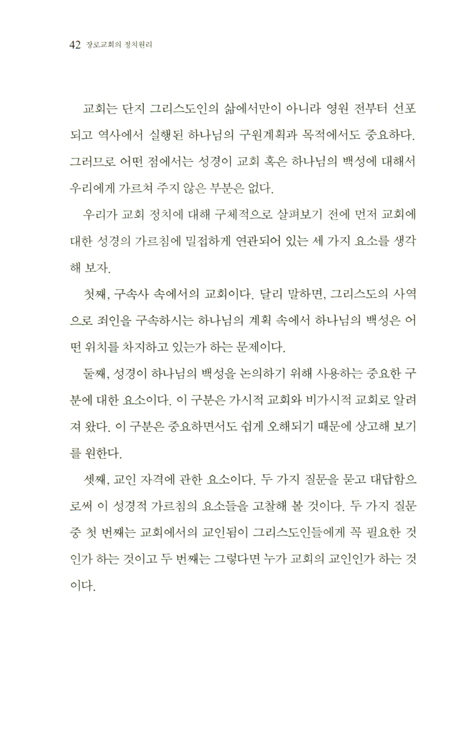 42 장로교회의 정치원리

교회는 단지 그리스도인의 삶에서만이 아니라 영원 전부터 선포되고 역사에서 실행된 하나님의 구원계획과 목적에서도 중요하다. 그러므로 어떤 점에서는 성경이 교회 혹은 하나님의 백성에 대해서 우리에게 가르쳐 주지 않은 부분은 없다.

우리가 교회 정치에 대해 구체적으로 살펴보기 전에 먼저 교회에 대한 성경의 가르침에 밀접하게 연관되어 있는 세 가지 요소를 생각해 보자.

첫째, 구속사 속에서의 교회이다. 달리 말하면, 그리스도의 사역으로 죄인을 구속하시는 하나님의 계획 속에서 하나님의 백성은 어떤 위치를 차지하고 있는가 하는 문제이다.

둘째, 성경이 하나님의 백성을 논의하기 위해 사용하는 중요한 구분에 대한 요소이다. 이 구분은 가시적 교회와 비가시적 교회로 알려져 왔다. 이 구분은 중요하면서도 쉽게 오해되기 때문에 상고해 보기를 원한다.

셋째, 교인 자격에 관한 요소이다. 두 가지 질문을 묻고 대답함으로써 이 성경적 가르침의 요소들을 고찰해 볼 것이다. 두 가지 질문 중 첫 번째는 교회에서의 교인됨이 그리스도인들에게 꼭 필요한 것인가 하는 것이고 두 번째는 그렇다면 누가 교회의 교인인가 하는 것이다.